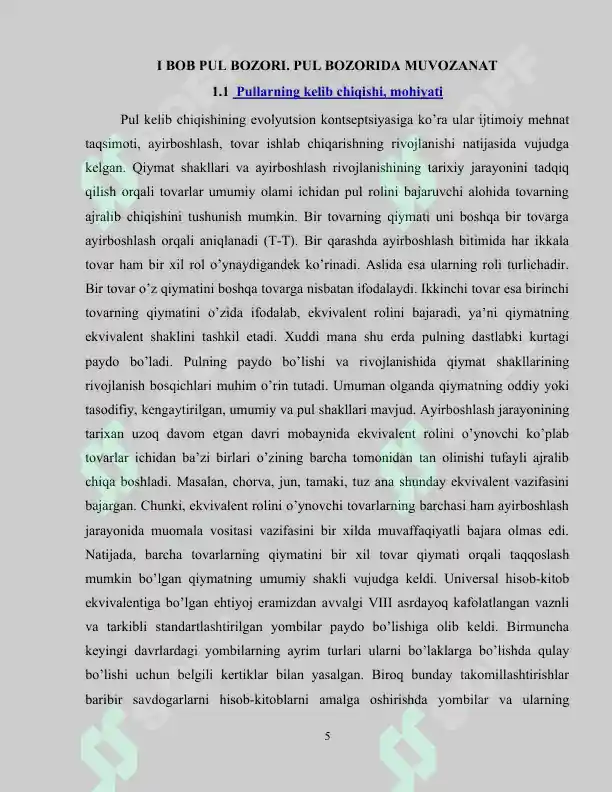 I BOB PUL BOZORI. PUL BOZORIDA MUVOZANAT

1.1 Pullarning kelib chiqishi, mohiyati

Pul kelib chiqishining evolyutsion kontseptsiyasiga ko'ra ular ijtimoiy mehnat taqsimoti, ayirboshlash, tovar ishlab chiqarishning rivojlanishi natijasida vujudga kelgan. Qiymat shakllari va ayirboshlash rivojlanishining tarixiy jarayonini tadqiq qilish orqali tovarlar umumiy olami ichidan pul rolini bajaruvchi alohida tovarning ajralib chiqishini tushunish mumkin. Bir tovarning qiymati uni boshqa bir tovarga ayirboshlash orqali aniqlanadi (T-T). Bir qarashda ayirboshlash bitimida har ikkala tovar ham bir xil rol o'ynaydigandek ko'rinadi. Aslida esa ularning roli turlichadir. Bir tovar o'z qiymatini boshqa tovarga nisbatan ifodalaydi. Ikkinchi tovar esa birinchi tovarning qiymatini o'zida ifodalab, ekvivalent rolini bajaradi, ya'ni qiymatning ekvivalent shaklini tashkil etadi. Xuddi mana shu erda pulning dastlabki kurtagi paydo bo'ladi. Pulning paydo bo'lishi va rivojlanishida qiymat shakllarining rivojlanish bosqichlari muhim o'rin tutadi. Umuman olganda qiymatning oddiy yoki tasodifiy, kengaytirilgan, umumiy va pul shakllari mavjud. Ayirboshlash jarayonining tarixan uzoq davom etgan davri mobaynida ekvivalent rolini o'ynovchi ko'plab tovarlar ichidan ba'zi birlari o'zining barcha tomonidan tan olinishi tufayli ajralib chiqa boshladi. Masalan, chorva, jun, tamaki, tuz ana shunday ekvivalent vazifasini bajargan. Chunki, ekvivalent rolini o'ynovchi tovarlarning barchasi ham ayirboshlash jarayonida muomala vositasi vazifasini bir xilda muvaffaqiyatli bajara olmas edi. Natijada, barcha tovarlarning qiymatini bir xil tovar qiymati orqali taqqoslash mumkin bo'lgan qiymatning umumiy shakli vujudga keldi. Universal hisob-kitob ekvivalentiga bo'lgan ehtiyoj eramizdan avvalgi VIII asrdayoq kafolatlangan vaznli va tarkibli standartlashtirilgan yombilar paydo bo'lishiga olib keldi. Birmuncha keyingi davrlardagi yombilarning ayrim turlari ularni bo'laklarga bo'lishda qulay bo'lishi uchun belgili kertiklar bilan yasalgan. Biroq bunday takomillashtirishlar baribir savdogarlarni hisob-kitoblarni amalga oshirishda yombilar va ularning

5